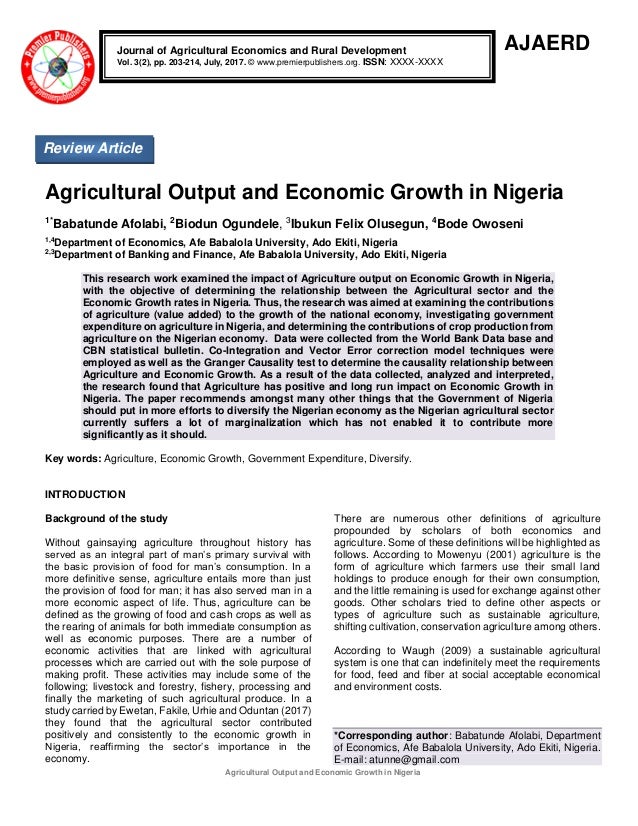 Premier Publishers www.premierpublishers.org

Journal of Agricultural Economics and Rural Development
Vol. 3(2), pp. 203-214, July, 2017. © www.premierpublishers.org. ISSN: XXXX-XXXX

AJAERD

Review Article

Agricultural Output and Economic Growth in Nigeria

$^{1*}$Babatunde Afolabi, $^{2}$Biodun Ogundele, $^{3}$Ibukun Felix Olusegun, $^{4}$Bode Owoseni

$^{1,4}$Department of Economics, Afe Babalola University, Ado Ekiti, Nigeria
$^{2,3}$Department of Banking and Finance, Afe Babalola University, Ado Ekiti, Nigeria

This research work examined the impact of Agriculture output on Economic Growth in Nigeria, with the objective of determining the relationship between the Agricultural sector and the Economic Growth rates in Nigeria. Thus, the research was aimed at examining the contributions of agriculture (value added) to the growth of the national economy, investigating government expenditure on agriculture in Nigeria, and determining the contributions of crop production from agriculture on the Nigerian economy. Data were collected from the World Bank Data base and CBN statistical bulletin. Co-Integration and Vector Error correction model techniques were employed as well as the Granger Causality test to determine the causality relationship between Agriculture and Economic Growth. As a result of the data collected, analyzed and interpreted, the research found that Agriculture has positive and long run impact on Economic Growth in Nigeria. The paper recommends amongst many other things that the Government of Nigeria should put in more efforts to diversify the Nigerian economy as the Nigerian agricultural sector currently suffers a lot of marginalization which has not enabled it to contribute more significantly as it should.

Key words: Agriculture, Economic Growth, Government Expenditure, Diversify.

INTRODUCTION

Background of the study

Without gainsaying agriculture throughout history has served as an integral part of man's primary survival with the basic provision of food for man's consumption. In a more definitive sense, agriculture entails more than just the provision of food for man; it has also served man in a more economic aspect of life. Thus, agriculture can be defined as the growing of food and cash crops as well as the rearing of animals for both immediate consumption as well as economic purposes. There are a number of economic activities that are linked with agricultural processes which are carried out with the sole purpose of making profit. These activities may include some of the following; livestock and forestry, fishery, processing and finally the marketing of such agricultural produce. In a study carried by Ewetan, Fakile, Urhie and Oduntan (2017) they found that the agricultural sector contributed positively and consistently to the economic growth in Nigeria, reaffirming the sector's importance in the economy.

There are numerous other definitions of agriculture propounded by scholars of both economics and agriculture. Some of these definitions will be highlighted as follows. According to Mowenyu (2001) agriculture is the form of agriculture which farmers use their small land holdings to produce enough for their own consumption, and the little remaining is used for exchange against other goods. Other scholars tried to define other aspects or types of agriculture such as sustainable agriculture, shifting cultivation, conservation agriculture among others.

According to Waugh (2009) a sustainable agricultural system is one that can indefinitely meet the requirements for food, feed and fiber at social acceptable economical and environment costs.

*Corresponding author: Babatunde Afolabi, Department of Economics, Afe Babalola University, Ado Ekiti, Nigeria. E-mail: atunne@gmail.com

Agricultural Output and Economic Growth in Nigeria